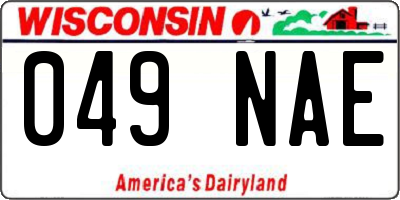 WISCONSIN

049 NAE

America's Dairyland